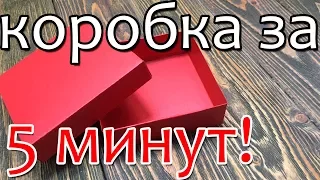 коробка за
5 минут!